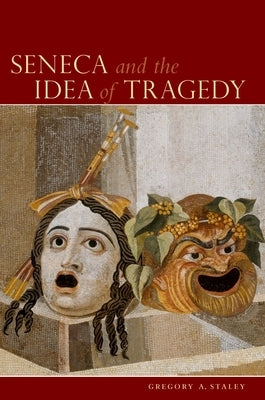 SENECA and the IDEA of TRAGEDY

GREGORY A. STALEY